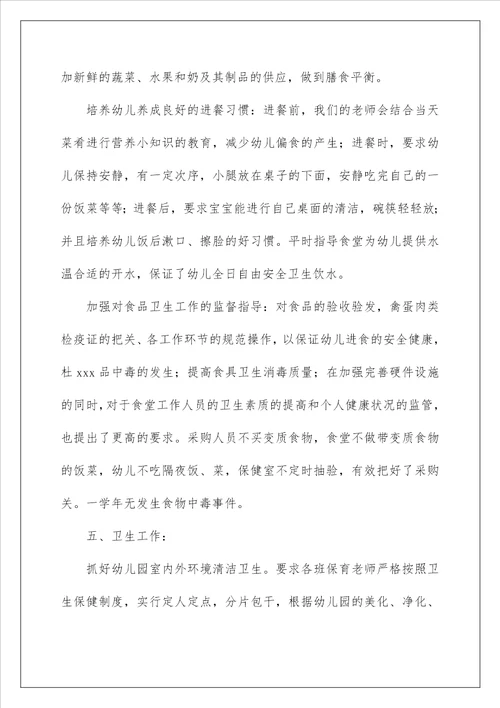 加新鲜的蔬菜、水果和奶及其制品的供应，做到膳食平衡。

培养幼儿养成良好的进餐习惯：进餐前，我们的老师会结合当天菜肴进行营养小知识的教育，减少幼儿偏食的产生；进餐时，要求幼儿保持安静，有一定次序，小腿放在桌子的下面，安静吃完自己的一份饭菜等等；进餐后，要求宝宝能进行自己桌面的清洁，碗筷轻轻放；并且培养幼儿饭后漱口、擦脸的好习惯。平时指导食堂为幼儿提供水温合适的开水，保证了幼儿全日自由安全卫生饮水。

加强对食品卫生工作的监督指导：对食品的验收验发，禽蛋肉类检疫证的把关、各工作环节的规范操作，以保证幼儿进食的安全健康，杜 xxx 品中毒的发生；提高食具卫生消毒质量；在加强完善硬件设施的同时，对于食堂工作人员的卫生素质的提高和个人健康状况的监管，也提出了更高的要求。采购人员不买变质食物，食堂不做带变质食物的饭菜，幼儿不吃隔夜饭、菜，保健室不定时抽验，有效把好了采购关。一学年无发生食物中毒事件。

五、卫生工作：

抓好幼儿园室内外环境清洁卫生。要求各班保育老师严格按照卫生保健制度，实行定人定点，分片包干，根据幼儿园的美化、净化、